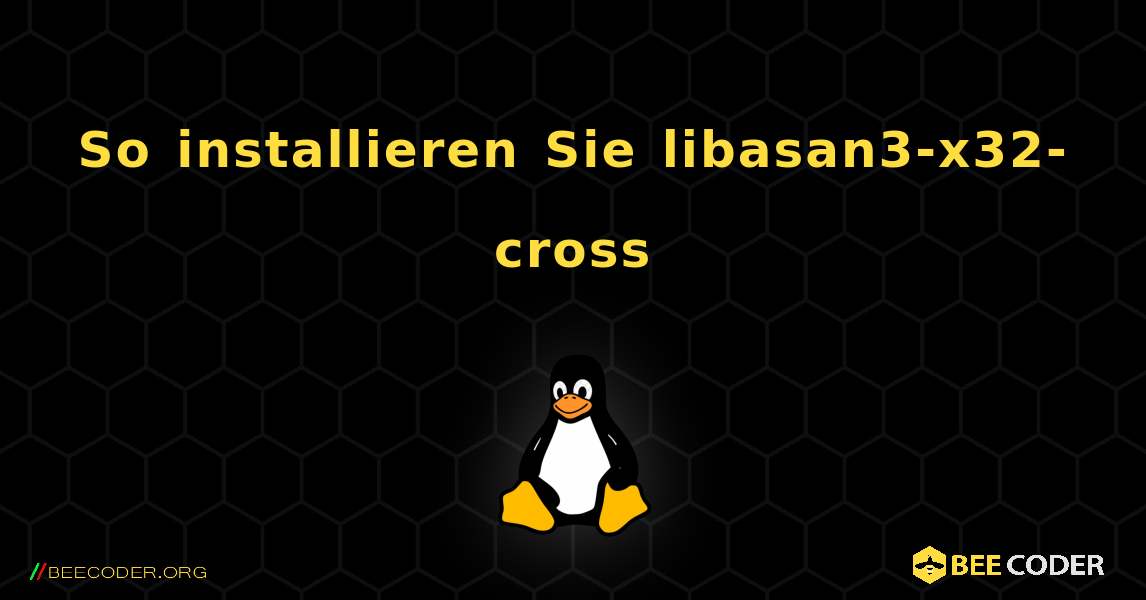 So installieren Sie libasan3-x32-cross

//BEECODER.ORG

BEE CODER